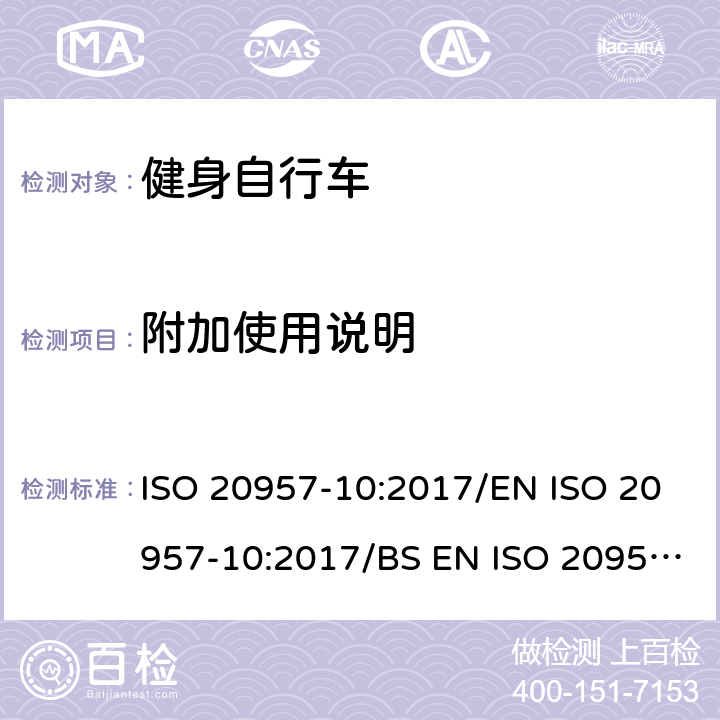 MA CNAS ilac-MRA

检测对象： 健身自行车

检测项目： 附加使用说明

检测标准： ISO 20957-10:2017/EN ISO 20957-10:2017/BS EN ISO 2095…

百检 Baijiantest.com

做检测 上百检
400-151-7153